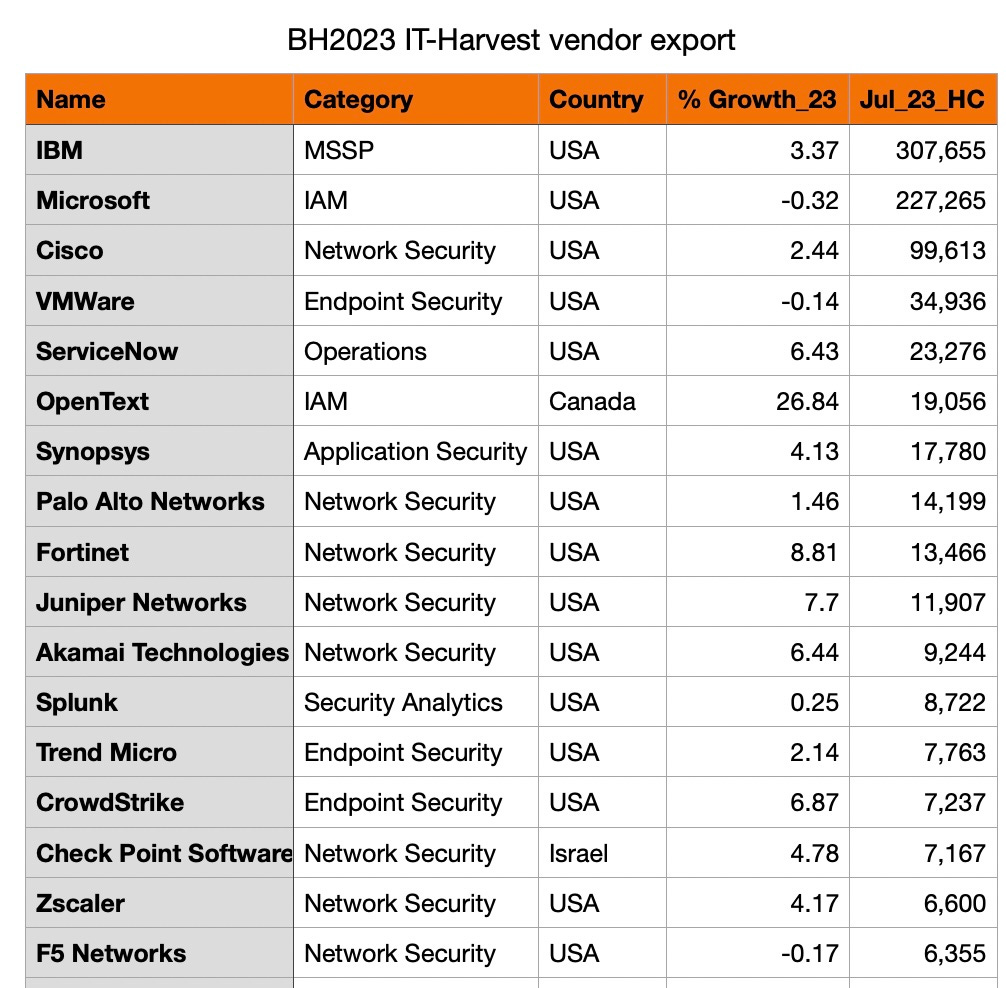 BH2023 IT-Harvest vendor export

| Name | Category | Country | % Growth_23 | Jul_23_HC |
|---|---|---|---|---|
| IBM | MSSP | USA | 3.37 | 307,655 |
| Microsoft | IAM | USA | -0.32 | 227,265 |
| Cisco | Network Security | USA | 2.44 | 99,613 |
| VMWare | Endpoint Security | USA | -0.14 | 34,936 |
| ServiceNow | Operations | USA | 6.43 | 23,276 |
| OpenText | IAM | Canada | 26.84 | 19,056 |
| Synopsys | Application Security | USA | 4.13 | 17,780 |
| Palo Alto Networks | Network Security | USA | 1.46 | 14,199 |
| Fortinet | Network Security | USA | 8.81 | 13,466 |
| Juniper Networks | Network Security | USA | 7.7 | 11,907 |
| Akamai Technologies | Network Security | USA | 6.44 | 9,244 |
| Splunk | Security Analytics | USA | 0.25 | 8,722 |
| Trend Micro | Endpoint Security | USA | 2.14 | 7,763 |
| CrowdStrike | Endpoint Security | USA | 6.87 | 7,237 |
| Check Point Software | Network Security | Israel | 4.78 | 7,167 |
| Zscaler | Network Security | USA | 4.17 | 6,600 |
| F5 Networks | Network Security | USA | -0.17 | 6,355 |